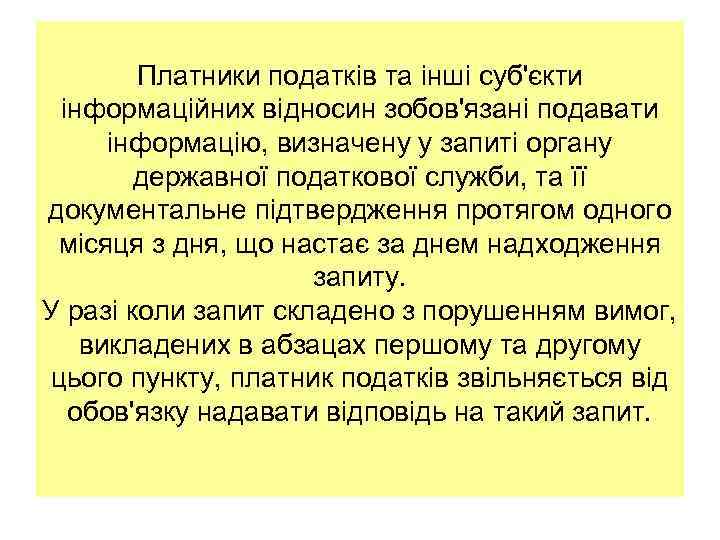 Платники податків та інші суб'єкти інформаційних відносин зобов'язані подавати інформацію, визначену у запиті органу державної податкової служби, та її документальне підтвердження протягом одного місяця з дня, що настає за днем надходження запиту.

У разі коли запит складено з порушенням вимог, викладених в абзацах першому та другому цього пункту, платник податків звільняється від обов'язку надавати відповідь на такий запит.